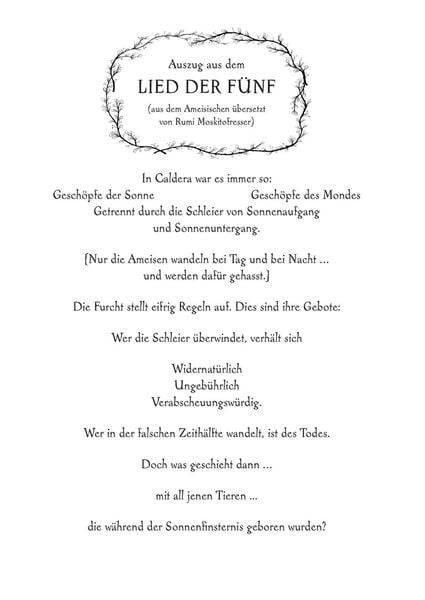 Auszug aus dem
LIED DER FÜNF
(aus dem Ameisischen übersetzt von Rumi Moskitofresser)

In Caldera war es immer so:
Geschöpfe der Sonne Geschöpfe des Mondes
Getrennt durch die Schleier von Sonnenaufgang und Sonnenuntergang.

[Nur die Ameisen wandeln bei Tag und bei Nacht … und werden dafür gehasst.]

Die Furcht stellt eifrig Regeln auf. Dies sind ihre Gebote:

Wer die Schleier überwindet, verhält sich

Widernatürlich
Ungebührlich
Verabscheuungswürdig.

Wer in der falschen Zeithälfte wandelt, ist des Todes.

Doch was geschieht dann …

mit all jenen Tieren …

die während der Sonnenfinsternis geboren wurden?